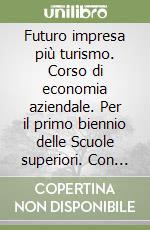 unilibro

Futuro impresa più turismo. Corso di economia aziendale. Per il primo biennio delle Scuole superiori. Con...

COPERTINA NON DISPONIBILE